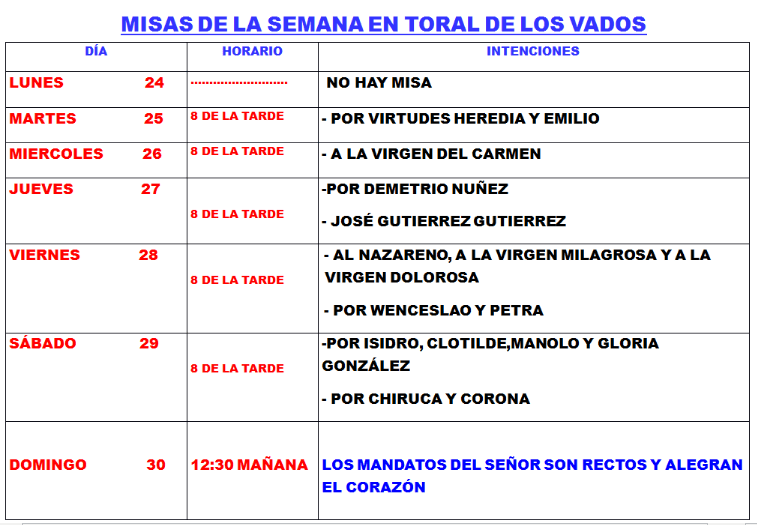 MISAS DE LA SEMANA EN TORAL DE LOS VADOS

| DÍA | HORARIO | INTENCIONES |
|---|---|---|
| LUNES 24 | | NO HAY MISA |
| MARTES 25 | 8 DE LA TARDE | - POR VIRTUDES HEREDIA Y EMILIO |
| MIERCOLES 26 | 8 DE LA TARDE | - A LA VIRGEN DEL CARMEN |
| JUEVES 27 | 8 DE LA TARDE | -POR DEMETRIO NUÑEZ - JOSÉ GUTIERREZ GUTIERREZ |
| VIERNES 28 | 8 DE LA TARDE | - AL NAZARENO, A LA VIRGEN MILAGROSA Y A LA VIRGEN DOLOROSA - POR WENCESLAO Y PETRA |
| SÁBADO 29 | 8 DE LA TARDE | -POR ISIDRO, CLOTILDE,MANOLO Y GLORIA GONZÁLEZ - POR CHIRUCA Y CORONA |
| DOMINGO 30 | 12:30 MAÑANA | LOS MANDATOS DEL SEÑOR SON RECTOS Y ALEGRAN EL CORAZÓN |